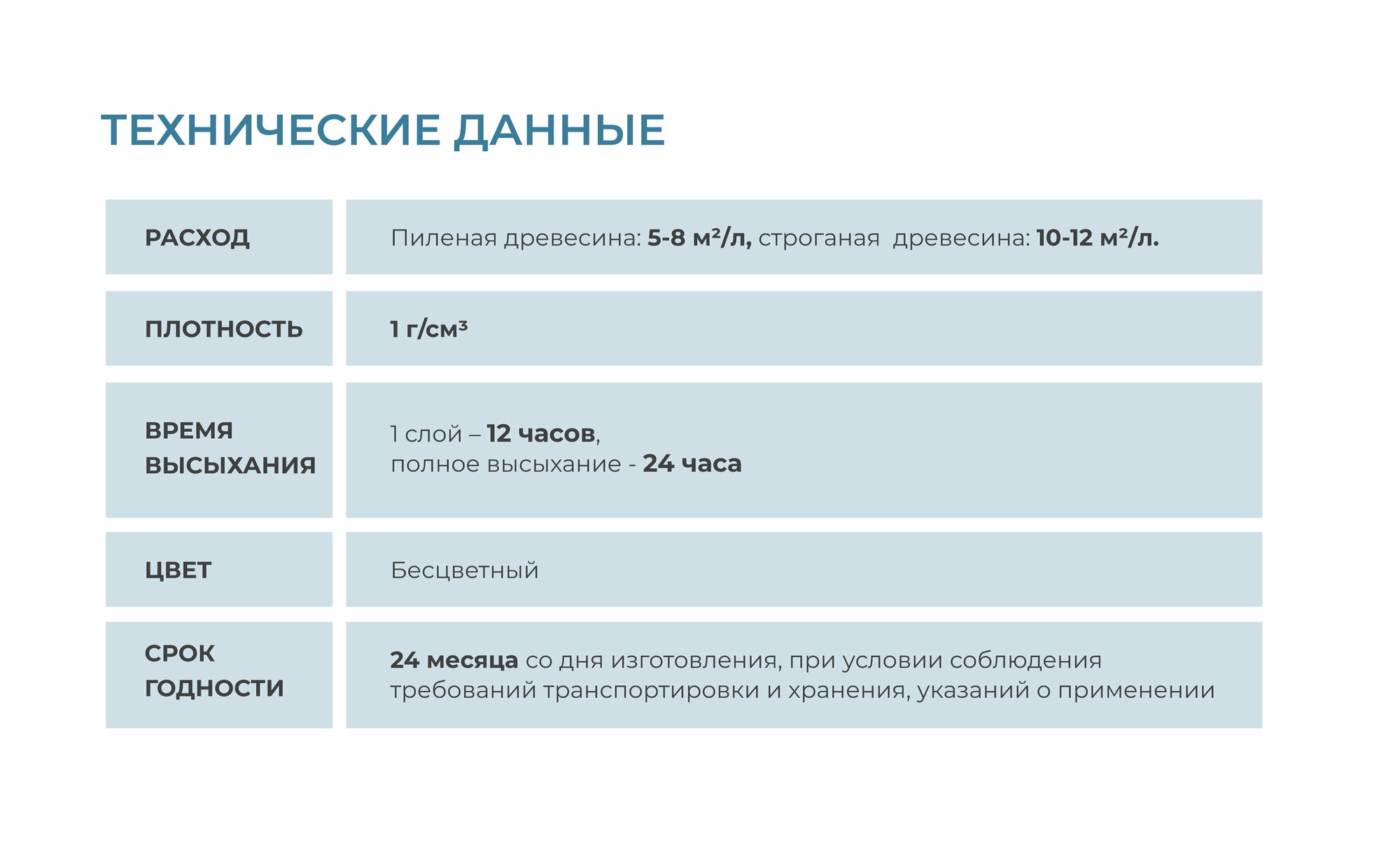 ТЕХНИЧЕСКИЕ ДАННЫЕ

| | |
|---|---|
| РАСХОД | Пиленая древесина: 5-8 м²/л, строганая древесина: 10-12 м²/л. |
| ПЛОТНОСТЬ | 1 г/см³ |
| ВРЕМЯ ВЫСЫХАНИЯ | 1 слой – 12 часов, полное высыхание - 24 часа |
| ЦВЕТ | Бесцветный |
| СРОК ГОДНОСТИ | 24 месяца со дня изготовления, при условии соблюдения требований транспортировки и хранения, указаний о применении |